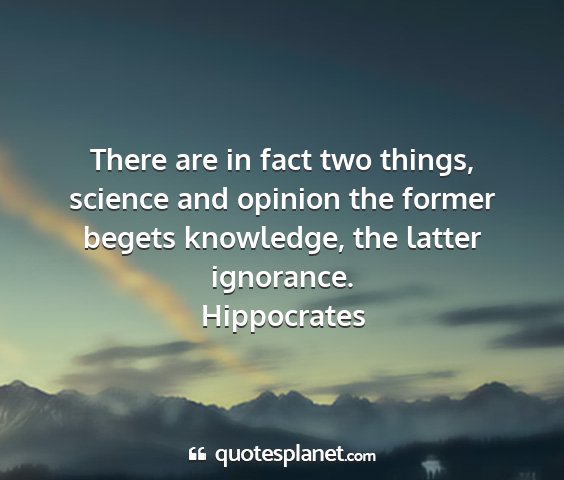 There are in fact two things, science and opinion the former begets knowledge, the latter ignorance.
Hippocrates

quotesplanet.com